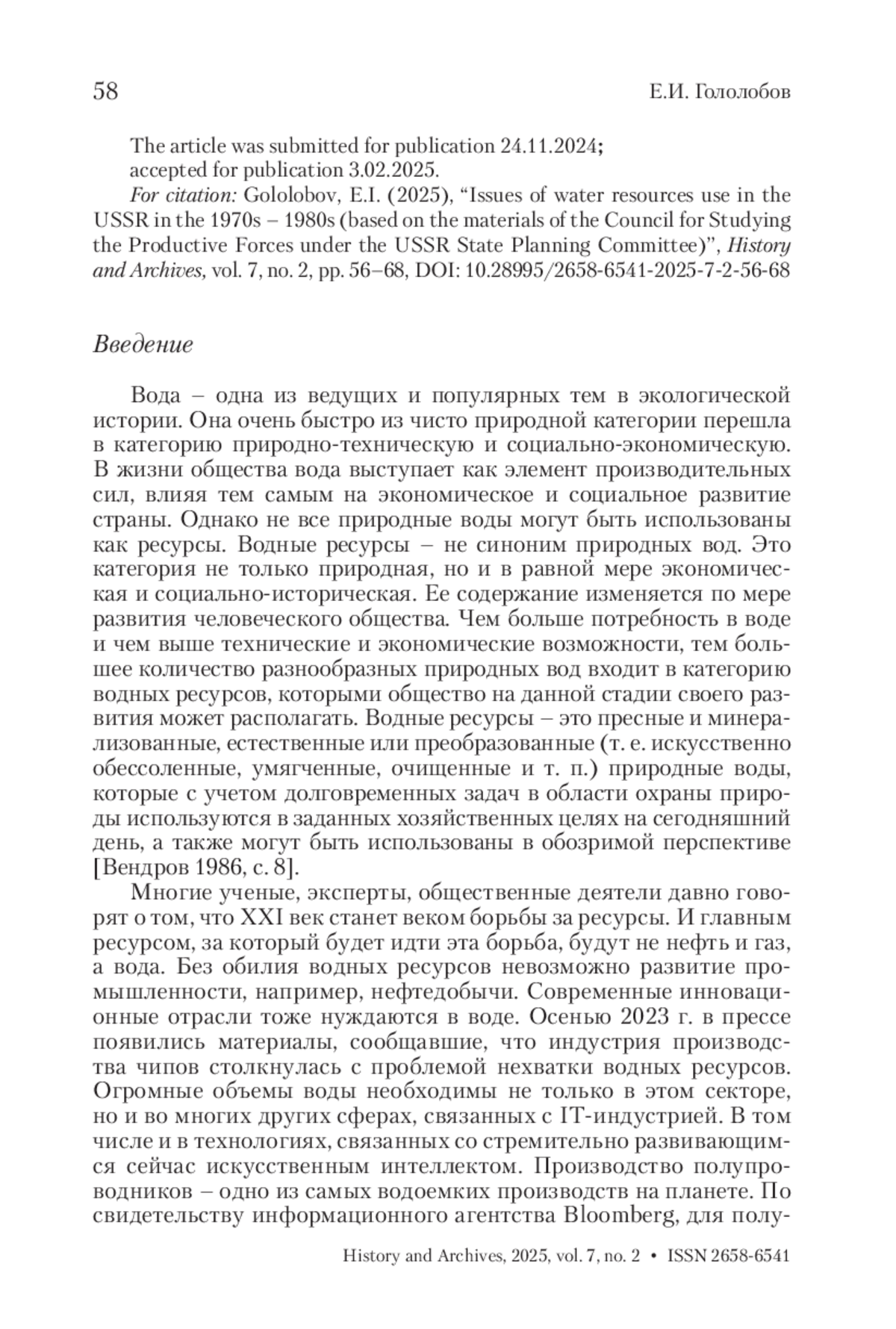 58 Е.И. Гололобов

The article was submitted for publication 24.11.2024; accepted for publication 3.02.2025.

For citation: Gololobov, E.I. (2025), “Issues of water resources use in the USSR in the 1970s – 1980s (based on the materials of the Council for Studying the Productive Forces under the USSR State Planning Committee)”, History and Archives, vol. 7, no. 2, pp. 56–68, DOI: 10.28995/2658-6541-2025-7-2-56-68

Введение

Вода – одна из ведущих и популярных тем в экологической истории. Она очень быстро из чисто природной категории перешла в категорию природно-техническую и социально-экономическую. В жизни общества вода выступает как элемент производительных сил, влияя тем самым на экономическое и социальное развитие страны. Однако не все природные воды могут быть использованы как ресурсы. Водные ресурсы – не синоним природных вод. Это категория не только природная, но и в равной мере экономическая и социально-историческая. Ее содержание изменяется по мере развития человеческого общества. Чем больше потребность в воде и чем выше технические и экономические возможности, тем большее количество разнообразных природных вод входит в категорию водных ресурсов, которыми общество на данной стадии своего развития может располагать. Водные ресурсы – это пресные и минерализованные, естественные или преобразованные (т. е. искусственно обессоленные, умягченные, очищенные и т. п.) природные воды, которые с учетом долговременных задач в области охраны природы используются в заданных хозяйственных целях на сегодняшний день, а также могут быть использованы в обозримой перспективе [Вендров 1986, с. 8].

Многие ученые, эксперты, общественные деятели давно говорят о том, что XXI век станет веком борьбы за ресурсы. И главным ресурсом, за который будет идти эта борьба, будут не нефть и газ, а вода. Без обилия водных ресурсов невозможно развитие промышленности, например, нефтедобычи. Современные инновационные отрасли тоже нуждаются в воде. Осенью 2023 г. в прессе появились материалы, сообщавшие, что индустрия производства чипов столкнулась с проблемой нехватки водных ресурсов. Огромные объемы воды необходимы не только в этом секторе, но и во многих других сферах, связанных с IT-индустрией. В том числе и в технологиях, связанных со стремительно развивающимся сейчас искусственным интеллектом. Производство полупроводников – одно из самых водоемких производств на планете. По свидетельству информационного агентства Bloomberg, для полу-

History and Archives, 2025, vol. 7, no. 2 • ISSN 2658-6541